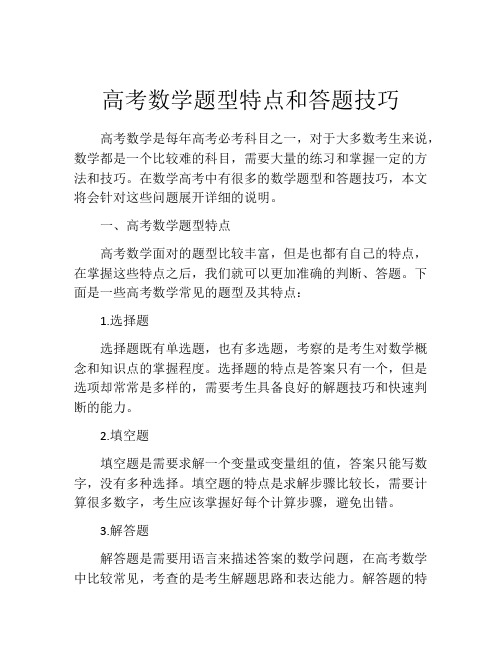 高考数学题型特点和答题技巧

高考数学是每年高考必考科目之一，对于大多数考生来说，数学都是一个比较难的科目，需要大量的练习和掌握一定的方法和技巧。在数学高考中有很多的数学题型和答题技巧，本文将会针对这些问题展开详细的说明。

一、高考数学题型特点

高考数学面对的题型比较丰富，但是也都有自己的特点，在掌握这些特点之后，我们就可以更加准确的判断、答题。下面是一些高考数学常见的题型及其特点：

1.选择题

选择题既有单选题，也有多选题，考察的是考生对数学概念和知识点的掌握程度。选择题的特点是答案只有一个，但是选项却常常是多样的，需要考生具备良好的解题技巧和快速判断的能力。

2.填空题

填空题是需要求解一个变量或变量组的值，答案只能写数字，没有多种选择。填空题的特点是求解步骤比较长，需要计算很多数字，考生应该掌握好每个计算步骤，避免出错。

3.解答题

解答题是需要用语言来描述答案的数学问题，在高考数学中比较常见，考查的是考生解题思路和表达能力。解答题的特